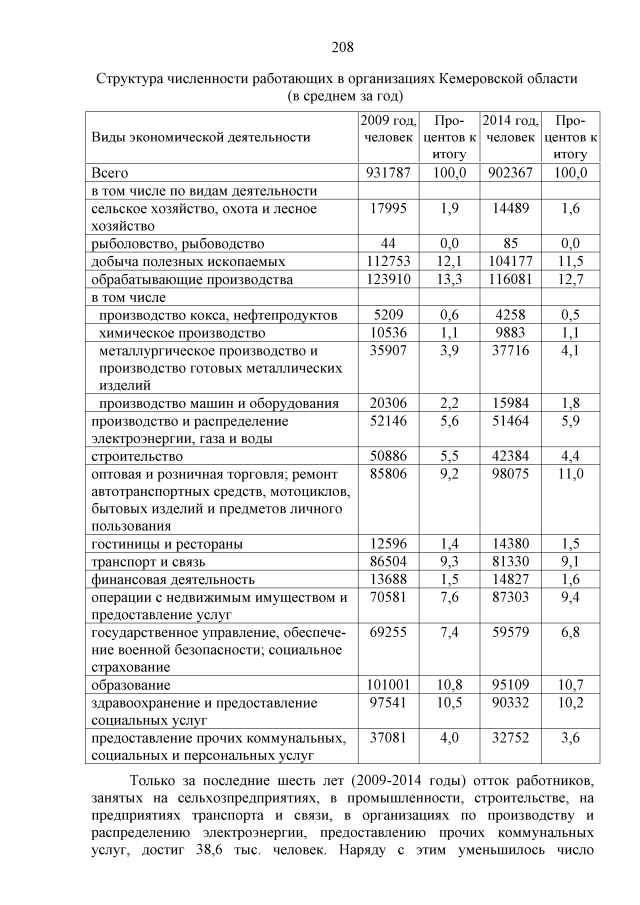 208

Структура численности работающих в организациях Кемеровской области (в среднем за год)

| Виды экономической деятельности | 2009 год, человек | Процентов к итогу | 2014 год, человек | Процентов к итогу |
|---|---|---|---|---|
| Всего | 931787 | 100,0 | 902367 | 100,0 |
| в том числе по видам деятельности | | | | |
| сельское хозяйство, охота и лесное хозяйство | 17995 | 1,9 | 14489 | 1,6 |
| рыболовство, рыбоводство | 44 | 0,0 | 85 | 0,0 |
| добыча полезных ископаемых | 112753 | 12,1 | 104177 | 11,5 |
| обрабатывающие производства | 123910 | 13,3 | 116081 | 12,7 |
| в том числе | | | | |
| производство кокса, нефтепродуктов | 5209 | 0,6 | 4258 | 0,5 |
| химическое производство | 10536 | 1,1 | 9883 | 1,1 |
| металлургическое производство и производство готовых металлических изделий | 35907 | 3,9 | 37716 | 4,1 |
| производство машин и оборудования | 20306 | 2,2 | 15984 | 1,8 |
| производство и распределение электроэнергии, газа и воды | 52146 | 5,6 | 51464 | 5,9 |
| строительство | 50886 | 5,5 | 42384 | 4,4 |
| оптовая и розничная торговля; ремонт автотранспортных средств, мотоциклов, бытовых изделий и предметов личного пользования | 85806 | 9,2 | 98075 | 11,0 |
| гостиницы и рестораны | 12596 | 1,4 | 14380 | 1,5 |
| транспорт и связь | 86504 | 9,3 | 81330 | 9,1 |
| финансовая деятельность | 13688 | 1,5 | 14827 | 1,6 |
| операции с недвижимым имуществом и предоставление услуг | 70581 | 7,6 | 87303 | 9,4 |
| государственное управление, обеспечение военной безопасности; социальное страхование | 69255 | 7,4 | 59579 | 6,8 |
| образование | 101001 | 10,8 | 95109 | 10,7 |
| здравоохранение и предоставление социальных услуг | 97541 | 10,5 | 90332 | 10,2 |
| предоставление прочих коммунальных, социальных и персональных услуг | 37081 | 4,0 | 32752 | 3,6 |

Только за последние шесть лет (2009-2014 годы) отток работников, занятых на сельхозпредприятиях, в промышленности, строительстве, на предприятиях транспорта и связи, в организациях по производству и распределению электроэнергии, предоставлению прочих коммунальных услуг, достиг 38,6 тыс. человек. Наряду с этим уменьшилось число